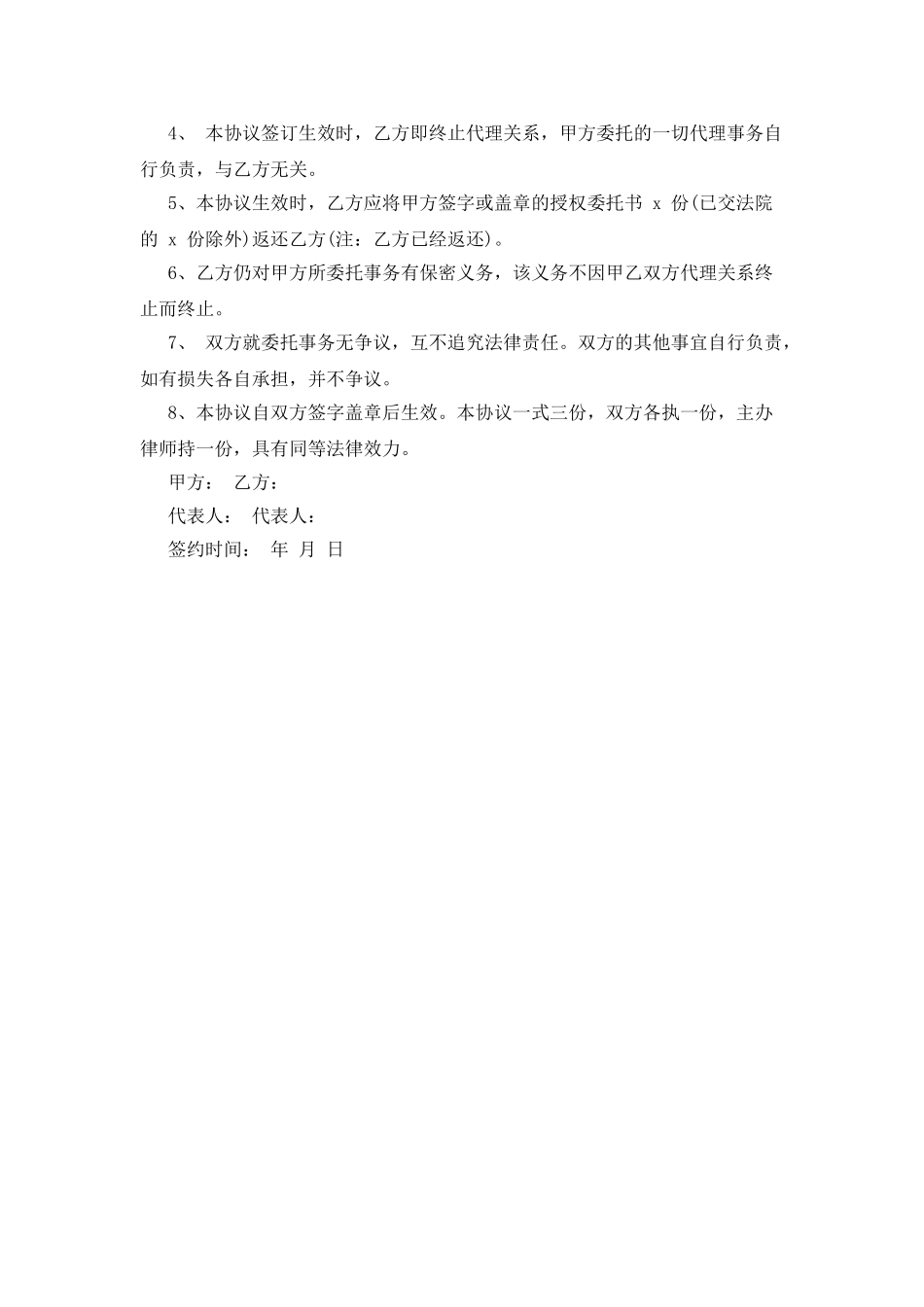 4、 本协议签订生效时，乙方即终止代理关系，甲方委托的一切代理事务自行负责，与乙方无关。

5、本协议生效时，乙方应将甲方签字或盖章的授权委托书 x 份(已交法院的 x 份除外)返还乙方(注：乙方已经返还)。

6、乙方仍对甲方所委托事务有保密义务，该义务不因甲乙双方代理关系终止而终止。

7、 双方就委托事务无争议，互不追究法律责任。双方的其他事宜自行负责，如有损失各自承担，并不争议。

8、本协议自双方签字盖章后生效。本协议一式三份，双方各执一份，主办律师持一份，具有同等法律效力。

甲方： 乙方：

代表人： 代表人：

签约时间： 年 月 日